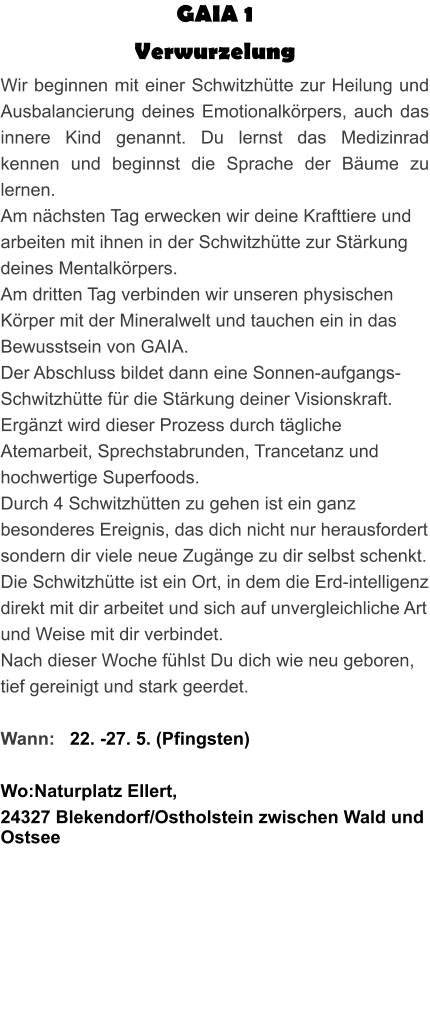 GAIA 1

Verwurzelung

Wir beginnen mit einer Schwitzhütte zur Heilung und Ausbalancierung deines Emotionalkörpers, auch das innere Kind genannt. Du lernst das Medizinrad kennen und beginnst die Sprache der Bäume zu lernen.
Am nächsten Tag erwecken wir deine Krafttiere und arbeiten mit ihnen in der Schwitzhütte zur Stärkung deines Mentalkörpers.
Am dritten Tag verbinden wir unseren physischen Körper mit der Mineralwelt und tauchen ein in das Bewusstsein von GAIA.
Der Abschluss bildet dann eine Sonnen-aufgangs-Schwitzhütte für die Stärkung deiner Visionskraft.
Ergänzt wird dieser Prozess durch tägliche Atemarbeit, Sprechstabrunden, Trancetanz und hochwertige Superfoods.
Durch 4 Schwitzhütten zu gehen ist ein ganz besonderes Ereignis, das dich nicht nur herausfordert sondern dir viele neue Zugänge zu dir selbst schenkt.
Die Schwitzhütte ist ein Ort, in dem die Erd-intelligenz direkt mit dir arbeitet und sich auf unvergleichliche Art und Weise mit dir verbindet.
Nach dieser Woche fühlst Du dich wie neu geboren, tief gereinigt und stark geerdet.

Wann: 22. -27. 5. (Pfingsten)

Wo:Naturplatz Ellert,
24327 Blekendorf/Ostholstein zwischen Wald und Ostsee